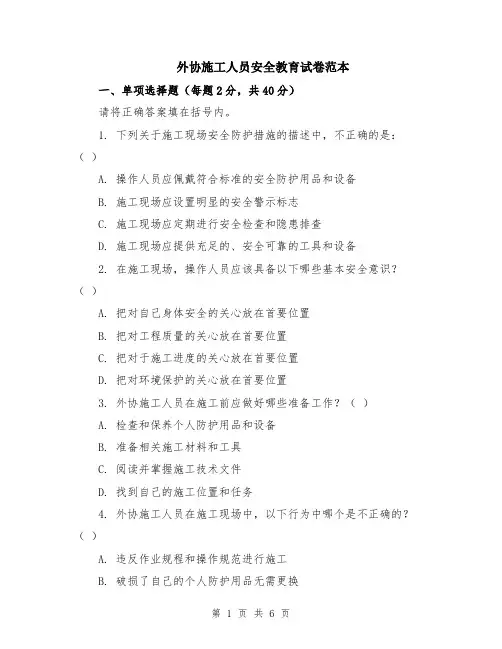 外协施工人员安全教育试卷范本

一、单项选择题（每题2分，共40分）

请将正确答案填在括号内。

1. 下列关于施工现场安全防护措施的描述中，不正确的是：（ ）

A. 操作人员应佩戴符合标准的安全防护用品和设备

B. 施工现场应设置明显的安全警示标志

C. 施工现场应定期进行安全检查和隐患排查

D. 施工现场应提供充足的、安全可靠的工具和设备

2. 在施工现场，操作人员应该具备以下哪些基本安全意识？（ ）

A. 把对自己身体安全的关心放在首要位置

B. 把对工程质量的关心放在首要位置

C. 把对于施工进度的关心放在首要位置

D. 把对环境保护的关心放在首要位置

3. 外协施工人员在施工前应做好哪些准备工作？（ ）

A. 检查和保养个人防护用品和设备

B. 准备相关施工材料和工具

C. 阅读并掌握施工技术文件

D. 找到自己的施工位置和任务

4. 外协施工人员在施工现场中，以下行为中哪个是不正确的？（ ）

A. 违反作业规程和操作规范进行施工

B. 破损了自己的个人防护用品无需更换

第 1 页 共 6 页